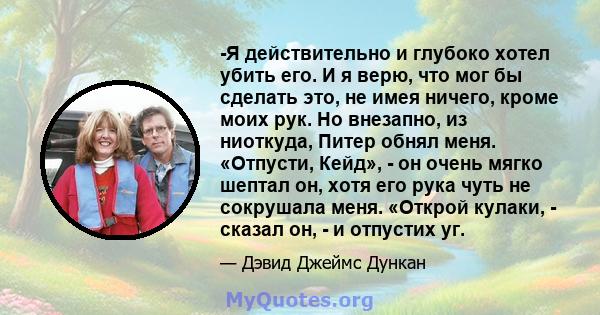 -Я действительно и глубоко хотел убить его. И я верю, что мог бы сделать это, не имея ничего, кроме моих рук. Но внезапно, из ниоткуда, Питер обнял меня. «Отпусти, Кейд», - он очень мягко шептал он, хотя его рука чуть не сокрушала меня. «Открой кулаки, - сказал он, - и отпустих уг.

— Дэвид Джеймс Дункан

MyQuotes.org